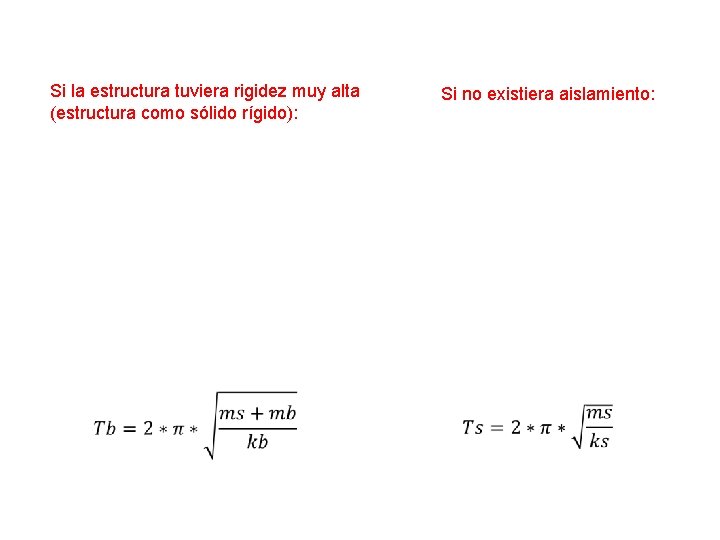 Si la estructura tuviera rigidez muy alta (estructura como sólido rígido):

$Tb = 2 * \pi * \sqrt{\frac{ms + mb}{kb}}$

Si no existiera aislamiento:

$Ts = 2 * \pi * \sqrt{\frac{ms}{ks}}$